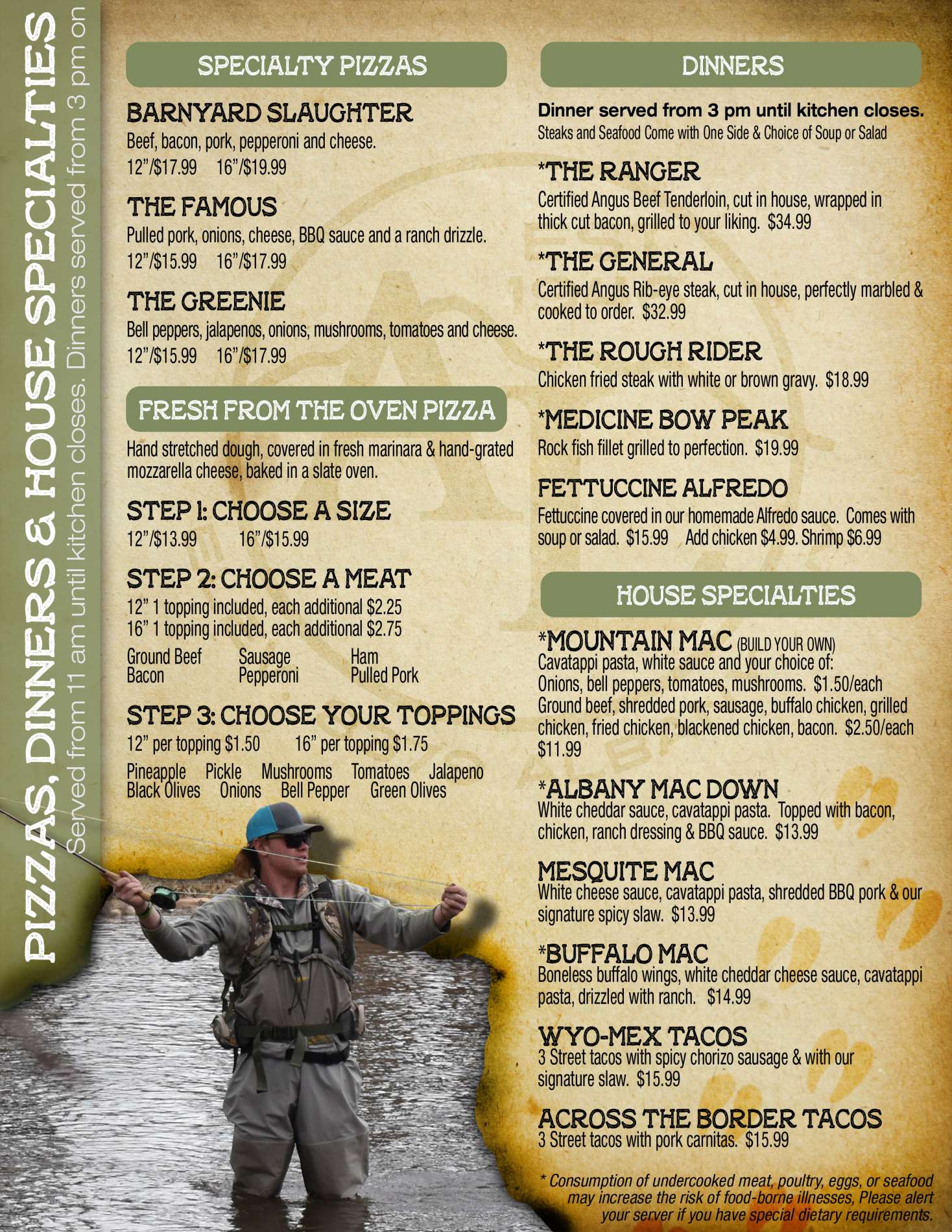 PIZZAS, DINNERS & HOUSE SPECIALTIES
Served from 11 am until kitchen closes. Dinners served from 3 pm on

SPECIALTY PIZZAS

BARNYARD SLAUGHTER
Beef, bacon, pork, pepperoni and cheese.
12"/$17.99 16"/$19.99

THE FAMOUS
Pulled pork, onions, cheese, BBQ sauce and a ranch drizzle.
12"/$15.99 16"/$17.99

THE GREENIE
Bell peppers, jalapenos, onions, mushrooms, tomatoes and cheese.
12"/$15.99 16"/$17.99

FRESH FROM THE OVEN PIZZA

Hand stretched dough, covered in fresh marinara & hand-grated mozzarella cheese, baked in a slate oven.

STEP 1: CHOOSE A SIZE
12"/$13.99 16"/$15.99

STEP 2: CHOOSE A MEAT
12" 1 topping included, each additional $2.25
16" 1 topping included, each additional $2.75

Ground Beef Sausage Ham
Bacon Pepperoni Pulled Pork

STEP 3: CHOOSE YOUR TOPPINGS
12" per topping $1.50 16" per topping $1.75

Pineapple Pickle Mushrooms Tomatoes Jalapeno
Black Olives Onions Bell Pepper Green Olives

DINNERS

Dinner served from 3 pm until kitchen closes.
Steaks and Seafood Come with One Side & Choice of Soup or Salad

*THE RANGER
Certified Angus Beef Tenderloin, cut in house, wrapped in thick cut bacon, grilled to your liking. $34.99

*THE GENERAL
Certified Angus Rib-eye steak, cut in house, perfectly marbled & cooked to order. $32.99

*THE ROUGH RIDER
Chicken fried steak with white or brown gravy. $18.99

*MEDICINE BOW PEAK
Rock fish fillet grilled to perfection. $19.99

FETTUCCINE ALFREDO
Fettuccine covered in our homemade Alfredo sauce. Comes with soup or salad. $15.99 Add chicken $4.99. Shrimp $6.99

HOUSE SPECIALTIES

*MOUNTAIN MAC (BUILD YOUR OWN)
Cavatappi pasta, white sauce and your choice of:
Onions, bell peppers, tomatoes, mushrooms. $1.50/each
Ground beef, shredded pork, sausage, buffalo chicken, grilled chicken, fried chicken, blackened chicken, bacon. $2.50/each
$11.99

*ALBANY MAC DOWN
White cheddar sauce, cavatappi pasta. Topped with bacon, chicken, ranch dressing & BBQ sauce. $13.99

MESQUITE MAC
White cheese sauce, cavatappi pasta, shredded BBQ pork & our signature spicy slaw. $13.99

*BUFFALO MAC
Boneless buffalo wings, white cheddar cheese sauce, cavatappi pasta, drizzled with ranch. $14.99

WYO-MEX TACOS
3 Street tacos with spicy chorizo sausage & with our signature slaw. $15.99

ACROSS THE BORDER TACOS
3 Street tacos with pork carnitas. $15.99

* Consumption of undercooked meat, poultry, eggs, or seafood may increase the risk of food-borne illnesses, Please alert your server if you have special dietary requirements.